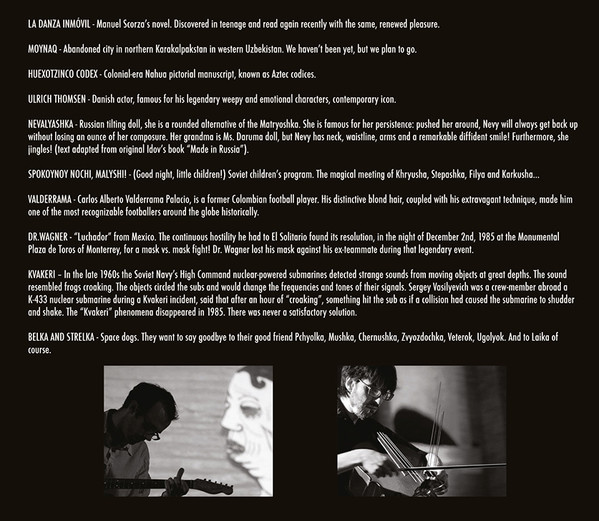 LA DANZA INMÓVIL - Manuel Scorza's novel. Discovered in teenage and read again recently with the same, renewed pleasure.

MOYNAQ - Abandoned city in northern Karakalpakstan in western Uzbekistan. We haven't been yet, but we plan to go.

HUEXOTZINCO CODEX - Colonial-era Nahua pictorial manuscript, known as Aztec codices.

ULRICH THOMSEN - Danish actor, famous for his legendary weepy and emotional characters, contemporary icon.

NEVALYASHKA - Russian tilting doll, she is a rounded alternative of the Matryoshka. She is famous for her persistence: pushed her around, Nevy will always get back up without losing an ounce of her composure. Her grandma is Ms. Daruma doll, but Nevy has neck, waistline, arms and a remarkable diffident smile! Furthermore, she jingles! (text adapted from original Idov's book "Made in Russia").

SPOKOYNOY NOCHI, MALYSHI! - (Good night, little children!) Soviet children's program. The magical meeting of Khryusha, Stepashka, Filya and Karkusha...

VALDERRAMA - Carlos Alberto Valderrama Palacio, is a former Colombian football player. His distinctive blond hair, coupled with his extravagant technique, made him one of the most recognizable footballers around the globe historically.

DR.WAGNER - "Luchador" from Mexico. The continuous hostility he had to El Solitario found its resolution, in the night of December 2nd, 1985 at the Monumental Plaza de Toros of Monterrey, for a mask vs. mask fight! Dr. Wagner lost his mask against his ex-teammate during that legendary event.

KVAKERI – In the late 1960s the Soviet Navy's High Command nuclear-powered submarines detected strange sounds from moving objects at great depths. The sound resembled frogs croaking. The objects circled the subs and would change the frequencies and tones of their signals. Sergey Vasilyevich was a crew-member abroad a K-433 nuclear submarine during a Kvakeri incident, said that after an hour of "croaking", something hit the sub as if a collision had caused the submarine to shudder and shake. The "Kvakeri" phenomena disappeared in 1985. There was never a satisfactory solution.

BELKA AND STRELKA - Space dogs. They want to say goodbye to their good friend Pchyolka, Mushka, Chernushka, Zvyozdochka, Veterok, Ugolyok. And to Laika of course.